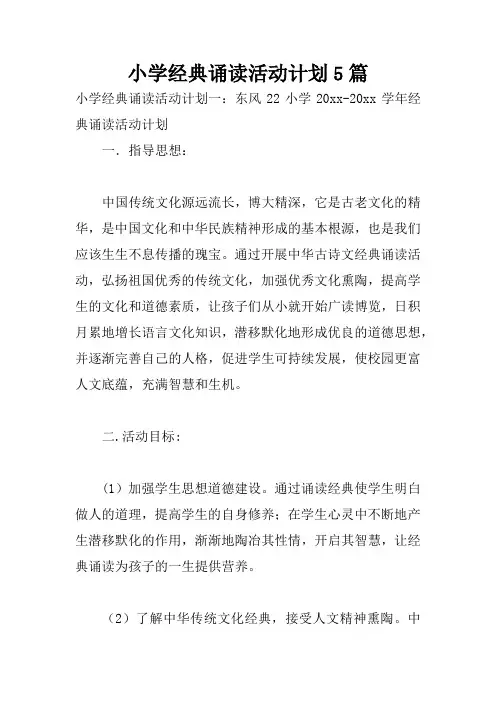 小学经典诵读活动计划5篇

小学经典诵读活动计划一：东风 22 小学 20xx-20xx 学年经典诵读活动计划

一．指导思想：

中国传统文化源远流长，博大精深，它是古老文化的精华，是中国文化和中华民族精神形成的基本根源，也是我们应该生生不息传播的瑰宝。通过开展中华古诗文经典诵读活动，弘扬祖国优秀的传统文化，加强优秀文化熏陶，提高学生的文化和道德素质，让孩子们从小就开始广读博览，日积月累地增长语言文化知识，潜移默化地形成优良的道德思想，并逐渐完善自己的人格，促进学生可持续发展，使校园更富人文底蕴，充满智慧和生机。

二.活动目标：

（1）加强学生思想道德建设。通过诵读经典使学生明白做人的道理，提高学生的自身修养；在学生心灵中不断地产生潜移默化的作用，渐渐地陶冶其性情，开启其智慧，让经典诵读为孩子的一生提供营养。

（2）了解中华传统文化经典，接受人文精神熏陶。中